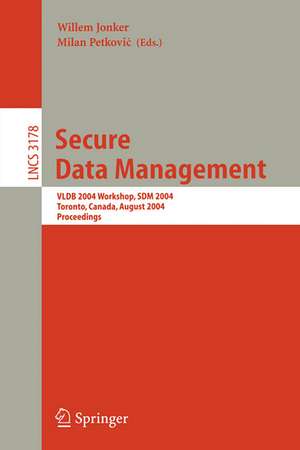 Willem Jonker
Milan Petković (Eds.)

LNCS 3178

Secure
Data Management

VLDB 2004 Workshop, SDM 2004
Toronto, Canada, August 2004
Proceedings

Springer